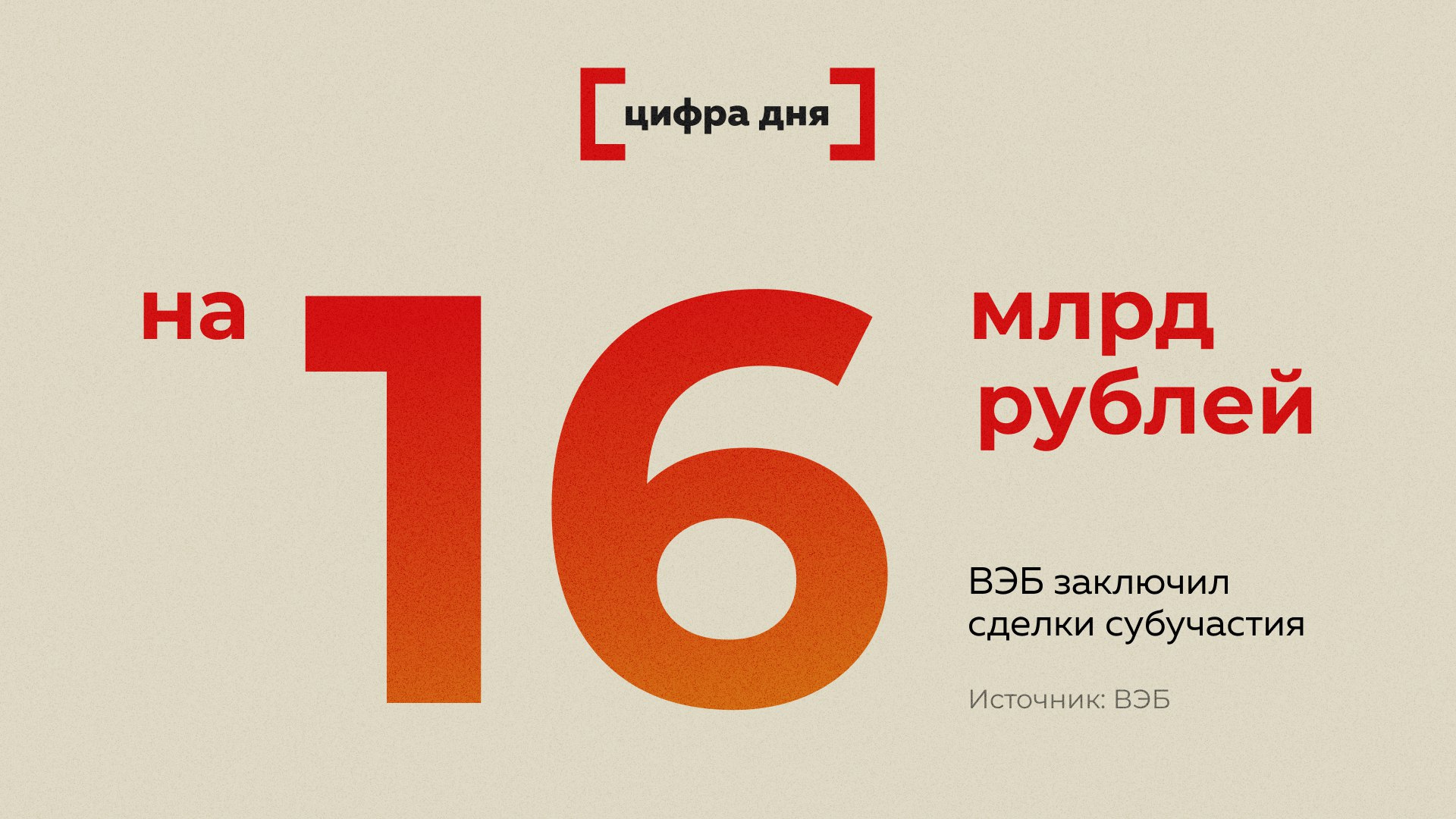 [ цифра дня ]

на 16 млрд рублей

ВЭБ заключил сделки субучастия

Источник: ВЭБ